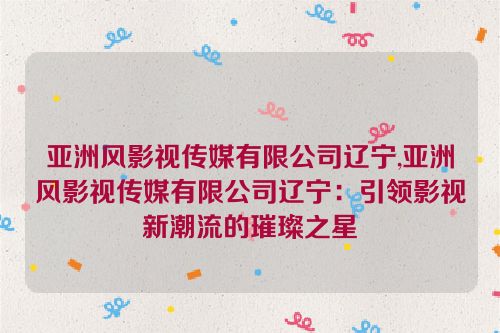 亚洲风影视传媒有限公司辽宁,亚洲风影视传媒有限公司辽宁：引领影视新潮流的璀璨之星